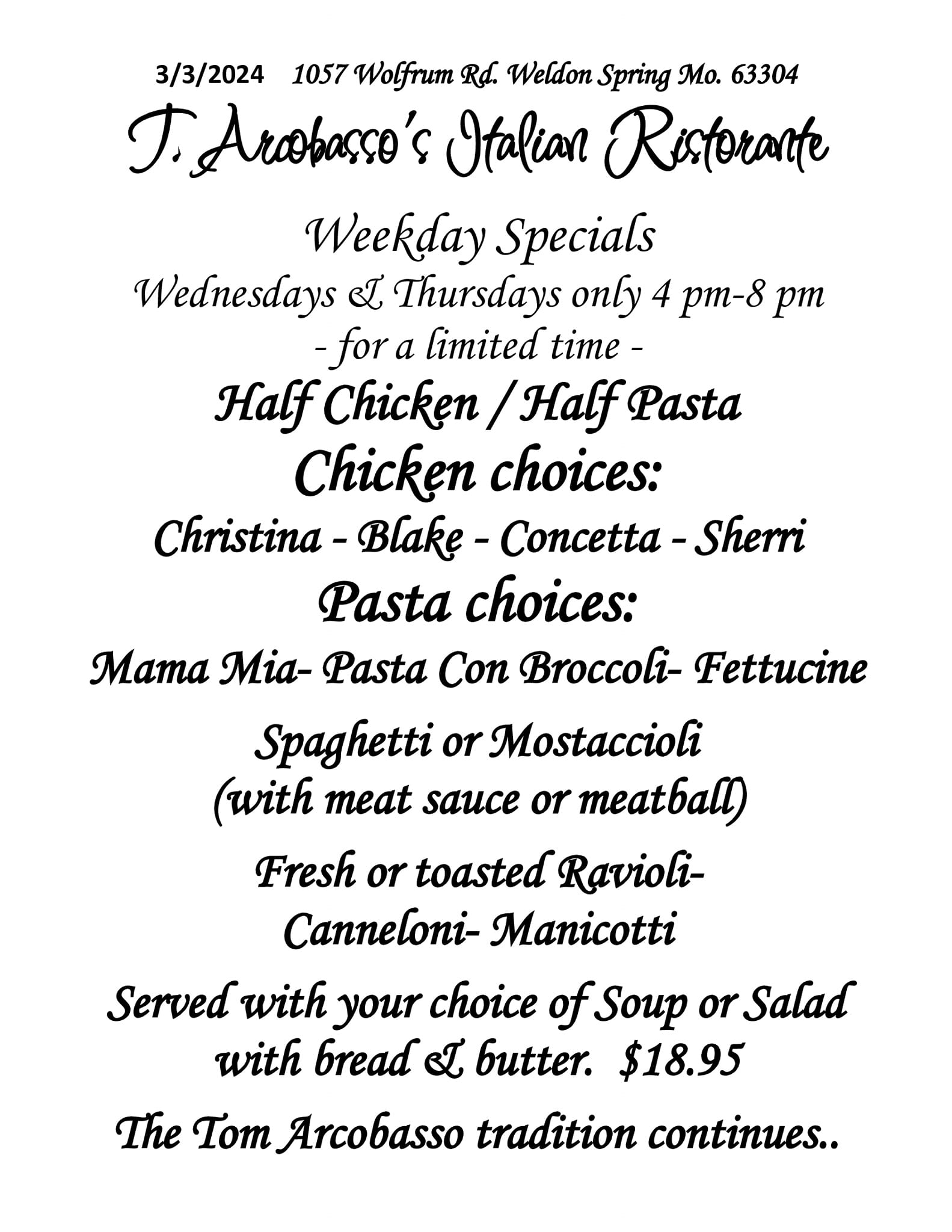 3/3/2024 1057 Wolfrum Rd. Weldon Spring Mo. 63304

J. Arcobasso's Italian Ristorante

Weekday Specials
Wednesdays & Thursdays only 4 pm-8 pm
- for a limited time -

Half Chicken / Half Pasta

Chicken choices:
Christina - Blake - Concetta - Sherri

Pasta choices:
Mama Mia- Pasta Con Broccoli- Fettucine

Spaghetti or Mostaccioli
(with meat sauce or meatball)

Fresh or toasted Ravioli-
Canneloni- Manicotti

Served with your choice of Soup or Salad with bread & butter. $18.95

The Tom Arcobasso tradition continues..